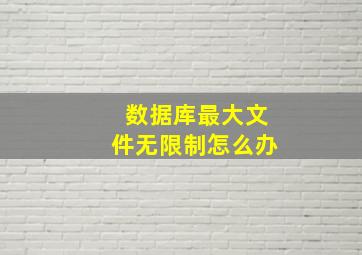 数据库最大文件无限制怎么办